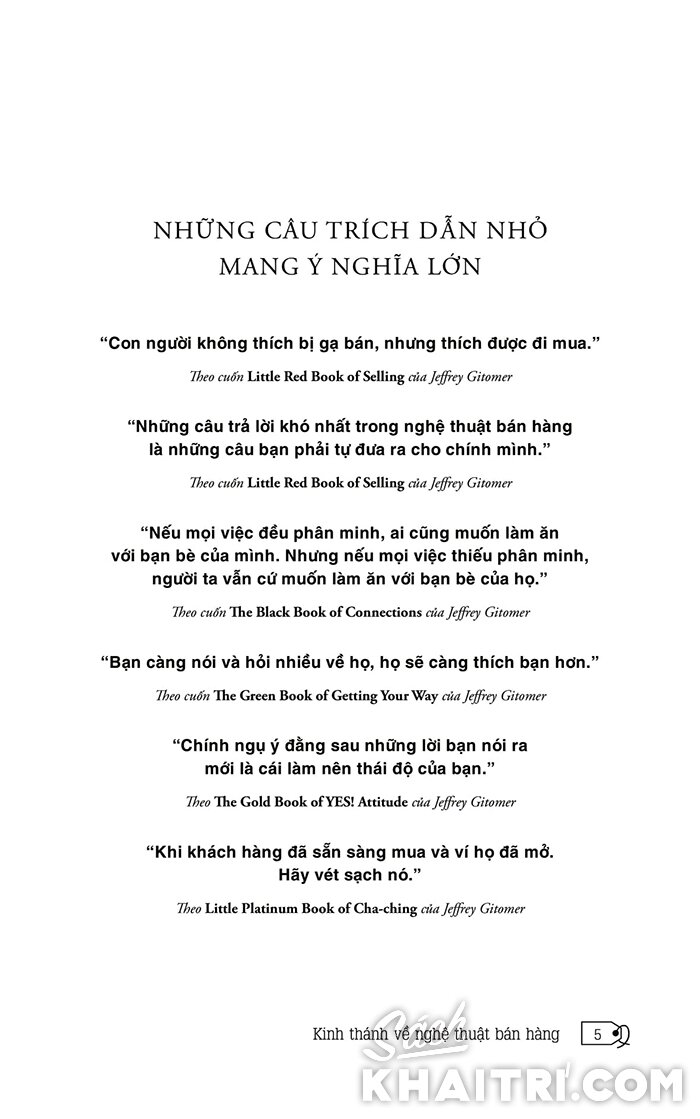 NHỮNG CÂU TRÍCH DẪN NHỎ MANG Ý NGHĨA LỚN

“Con người không thích bị gạ bán, nhưng thích được đi mua.”

Theo cuốn Little Red Book of Selling của Jeffrey Gitomer

“Những câu trả lời khó nhất trong nghệ thuật bán hàng là những câu bạn phải tự đưa ra cho chính mình.”

Theo cuốn Little Red Book of Selling của Jeffrey Gitomer

“Nếu mọi việc đều phân minh, ai cũng muốn làm ăn với bạn bè của mình. Nhưng nếu mọi việc thiếu phân minh, người ta vẫn cứ muốn làm ăn với bạn bè của họ.”

Theo cuốn The Black Book of Connections của Jeffrey Gitomer

“Bạn càng nói và hỏi nhiều về họ, họ sẽ càng thích bạn hơn.”

Theo cuốn The Green Book of Getting Your Way của Jeffrey Gitomer

“Chính ngụ ý đằng sau những lời bạn nói ra mới là cái làm nên thái độ của bạn.”

Theo The Gold Book of YES! Attitude của Jeffrey Gitomer

“Khi khách hàng đã sẵn sàng mua và ví họ đã mở. Hãy vét sạch nó.”

Theo Little Platinum Book of Cha-ching của Jeffrey Gitomer

Kinh thánh về nghệ thuật bán hàng 5

Sách KHAITRI.COM